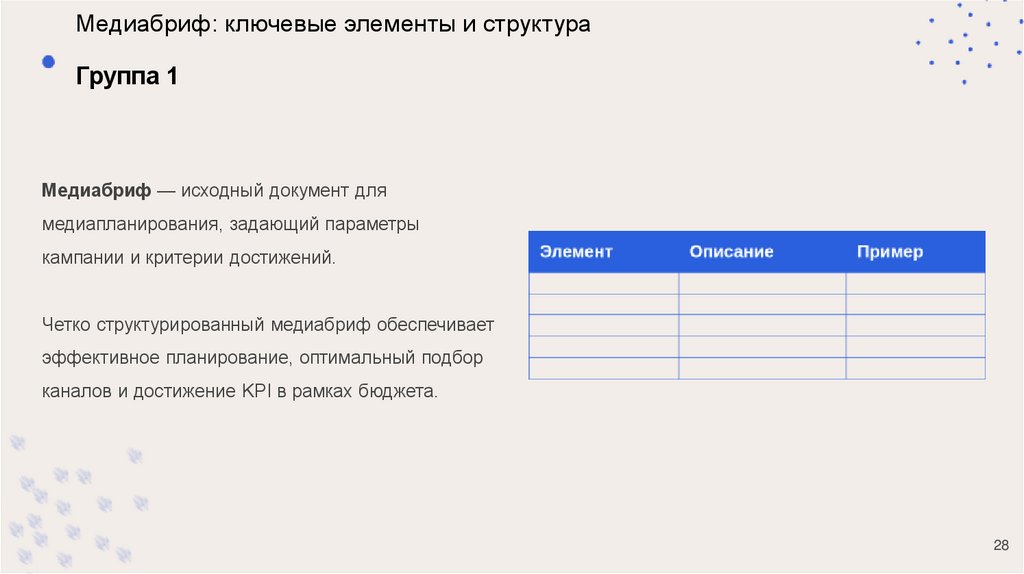 Медиабриф: ключевые элементы и структура

Группа 1

Медиабриф — исходный документ для медиапланирования, задающий параметры кампании и критерии достижений.

Четко структурированный медиабриф обеспечивает эффективное планирование, оптимальный подбор каналов и достижение KPI в рамках бюджета.

| Элемент | Описание | Пример |
|---|---|---|
| | | |
| | | |
| | | |
| | | |
| | | |

28